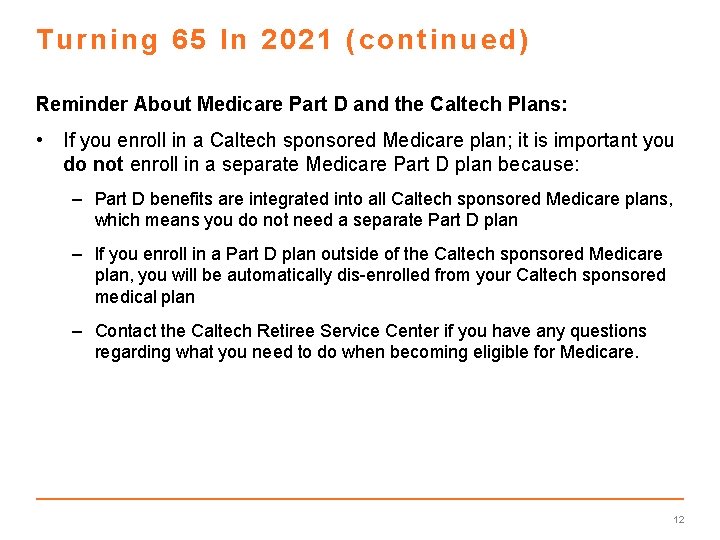 Turning 65 In 2021 (continued)

Reminder About Medicare Part D and the Caltech Plans:

• If you enroll in a Caltech sponsored Medicare plan; it is important you do not enroll in a separate Medicare Part D plan because:

– Part D benefits are integrated into all Caltech sponsored Medicare plans, which means you do not need a separate Part D plan

– If you enroll in a Part D plan outside of the Caltech sponsored Medicare plan, you will be automatically dis-enrolled from your Caltech sponsored medical plan

– Contact the Caltech Retiree Service Center if you have any questions regarding what you need to do when becoming eligible for Medicare.

12